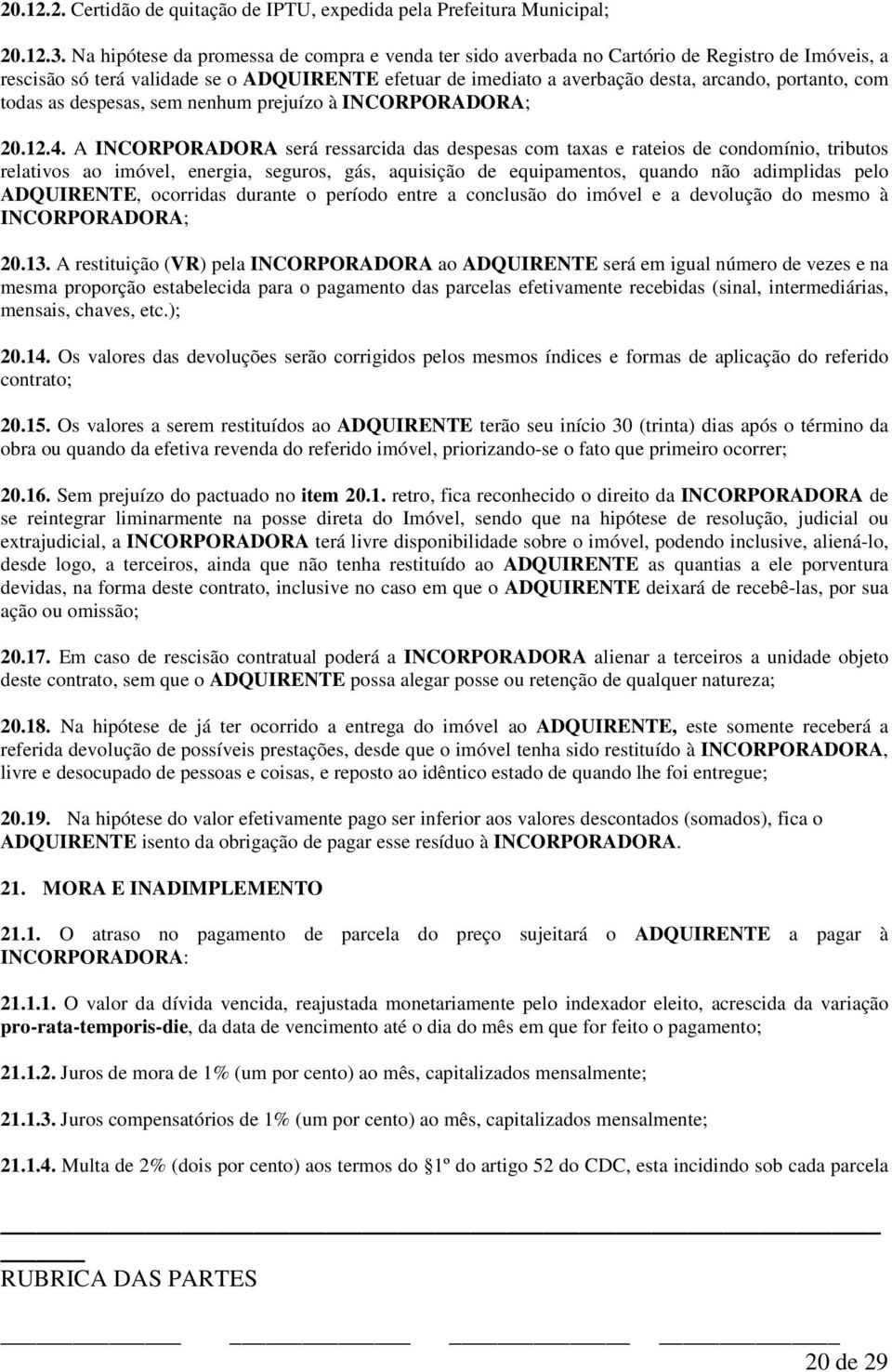 20.12.2. Certidão de quitação de IPTU, expedida pela Prefeitura Municipal;

20.12.3. Na hipótese da promessa de compra e venda ter sido averbada no Cartório de Registro de Imóveis, a rescisão só terá validade se o ADQUIRENTE efetuar de imediato a averbação desta, arcando, portanto, com todas as despesas, sem nenhum prejuízo à INCORPORADORA;

20.12.4. A INCORPORADORA será ressarcida das despesas com taxas e rateios de condomínio, tributos relativos ao imóvel, energia, seguros, gás, aquisição de equipamentos, quando não adimplidas pelo ADQUIRENTE, ocorridas durante o período entre a conclusão do imóvel e a devolução do mesmo à INCORPORADORA;

20.13. A restituição (VR) pela INCORPORADORA ao ADQUIRENTE será em igual número de vezes e na mesma proporção estabelecida para o pagamento das parcelas efetivamente recebidas (sinal, intermediárias, mensais, chaves, etc.);

20.14. Os valores das devoluções serão corrigidos pelos mesmos índices e formas de aplicação do referido contrato;

20.15. Os valores a serem restituídos ao ADQUIRENTE terão seu início 30 (trinta) dias após o término da obra ou quando da efetiva revenda do referido imóvel, priorizando-se o fato que primeiro ocorrer;

20.16. Sem prejuízo do pactuado no item 20.1. retro, fica reconhecido o direito da INCORPORADORA de se reintegrar liminarmente na posse direta do Imóvel, sendo que na hipótese de resolução, judicial ou extrajudicial, a INCORPORADORA terá livre disponibilidade sobre o imóvel, podendo inclusive, aliená-lo, desde logo, a terceiros, ainda que não tenha restituído ao ADQUIRENTE as quantias a ele porventura devidas, na forma deste contrato, inclusive no caso em que o ADQUIRENTE deixará de recebê-las, por sua ação ou omissão;

20.17. Em caso de rescisão contratual poderá a INCORPORADORA alienar a terceiros a unidade objeto deste contrato, sem que o ADQUIRENTE possa alegar posse ou retenção de qualquer natureza;

20.18. Na hipótese de já ter ocorrido a entrega do imóvel ao ADQUIRENTE, este somente receberá a referida devolução de possíveis prestações, desde que o imóvel tenha sido restituído à INCORPORADORA, livre e desocupado de pessoas e coisas, e reposto ao idêntico estado de quando lhe foi entregue;

20.19. Na hipótese do valor efetivamente pago ser inferior aos valores descontados (somados), fica o ADQUIRENTE isento da obrigação de pagar esse resíduo à INCORPORADORA.

21. MORA E INADIMPLEMENTO

21.1. O atraso no pagamento de parcela do preço sujeitará o ADQUIRENTE a pagar à INCORPORADORA:

21.1.1. O valor da dívida vencida, reajustada monetariamente pelo indexador eleito, acrescida da variação pro-rata-temporis-die, da data de vencimento até o dia do mês em que for feito o pagamento;

21.1.2. Juros de mora de 1% (um por cento) ao mês, capitalizados mensalmente;

21.1.3. Juros compensatórios de 1% (um por cento) ao mês, capitalizados mensalmente;

21.1.4. Multa de 2% (dois por cento) aos termos do §1º do artigo 52 do CDC, esta incidindo sob cada parcela

RUBRICA DAS PARTES

20 de 29